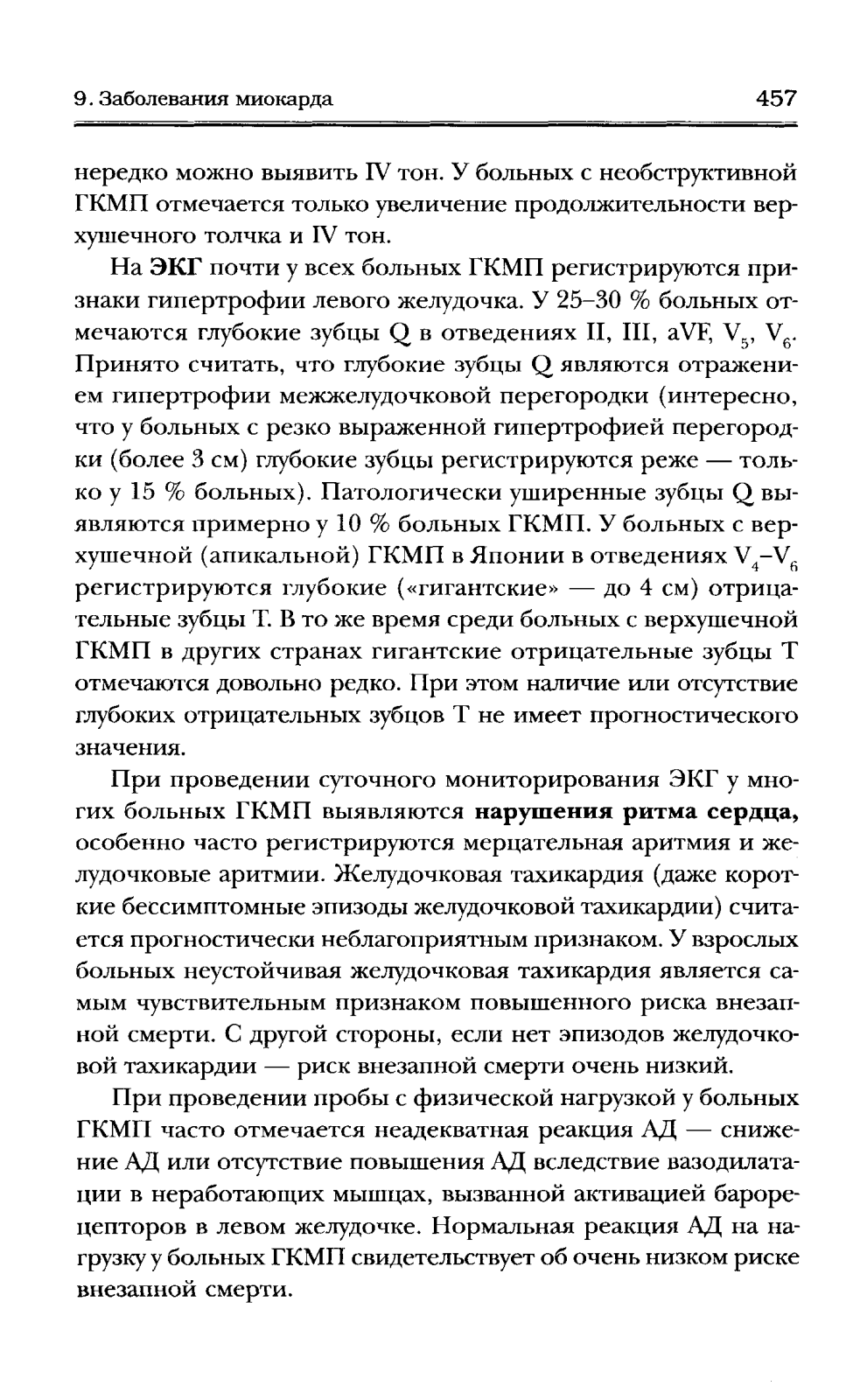 9. Заболевания миокарда 457

нередко можно выявить IV тон. У больных с необструктивной ГКМП отмечается только увеличение продолжительности верхушечного толчка и IV тон.

На ЭКГ почти у всех больных ГКМП регистрируются признаки гипертрофии левого желудочка. У 25–30 % больных отмечаются глубокие зубцы Q в отведениях II, III, aVF, $V_5$, $V_6$. Принято считать, что глубокие зубцы Q являются отражением гипертрофии межжелудочковой перегородки (интересно, что у больных с резко выраженной гипертрофией перегородки (более 3 см) глубокие зубцы регистрируются реже — только у 15 % больных). Патологически уширенные зубцы Q выявляются примерно у 10 % больных ГКМП. У больных с верхушечной (апикальной) ГКМП в Японии в отведениях $V_4$–$V_6$ регистрируются глубокие («гигантские» — до 4 см) отрицательные зубцы Т. В то же время среди больных с верхушечной ГКМП в других странах гигантские отрицательные зубцы Т отмечаются довольно редко. При этом наличие или отсутствие глубоких отрицательных зубцов Т не имеет прогностического значения.

При проведении суточного мониторирования ЭКГ у многих больных ГКМП выявляются нарушения ритма сердца, особенно часто регистрируются мерцательная аритмия и желудочковые аритмии. Желудочковая тахикардия (даже короткие бессимптомные эпизоды желудочковой тахикардии) считается прогностически неблагоприятным признаком. У взрослых больных неустойчивая желудочковая тахикардия является самым чувствительным признаком повышенного риска внезапной смерти. С другой стороны, если нет эпизодов желудочковой тахикардии — риск внезапной смерти очень низкий.

При проведении пробы с физической нагрузкой у больных ГКМП часто отмечается неадекватная реакция АД — снижение АД или отсутствие повышения АД вследствие вазодилатации в неработающих мышцах, вызванной активацией барорецепторов в левом желудочке. Нормальная реакция АД на нагрузку у больных ГКМП свидетельствует об очень низком риске внезапной смерти.